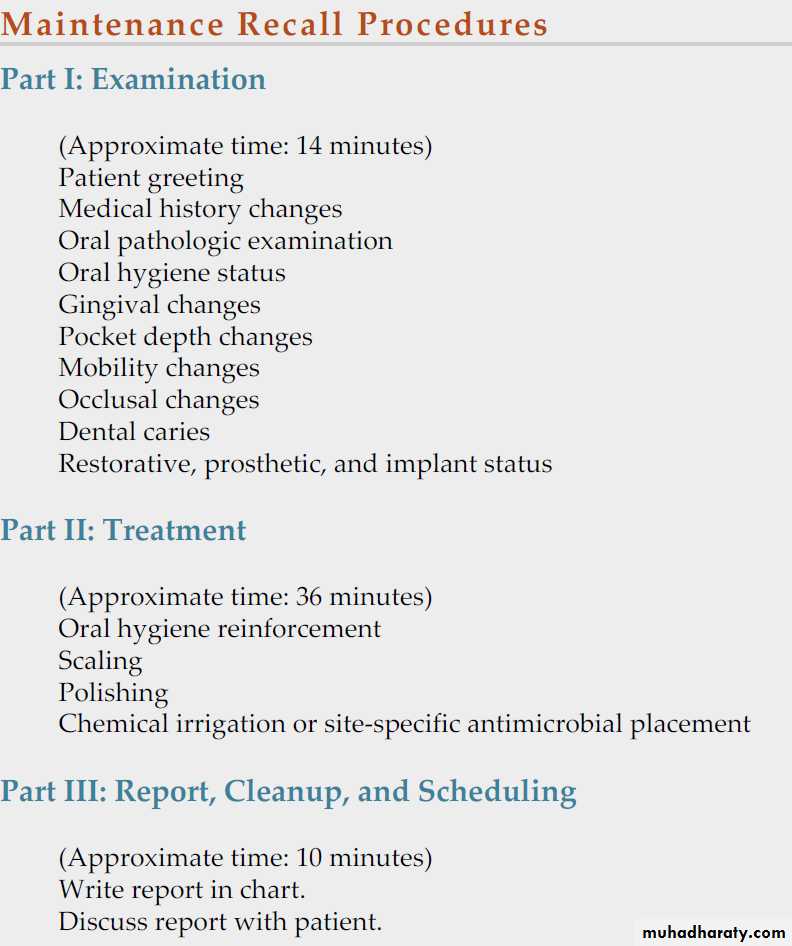 Maintenance Recall Procedures

Part I: Examination

(Approximate time: 14 minutes)
Patient greeting
Medical history changes
Oral pathologic examination
Oral hygiene status
Gingival changes
Pocket depth changes
Mobility changes
Occlusal changes
Dental caries
Restorative, prosthetic, and implant status

Part II: Treatment

(Approximate time: 36 minutes)
Oral hygiene reinforcement
Scaling
Polishing
Chemical irrigation or site-specific antimicrobial placement

Part III: Report, Cleanup, and Scheduling

(Approximate time: 10 minutes)
Write report in chart.
Discuss report with patient.

muhadharaty.com